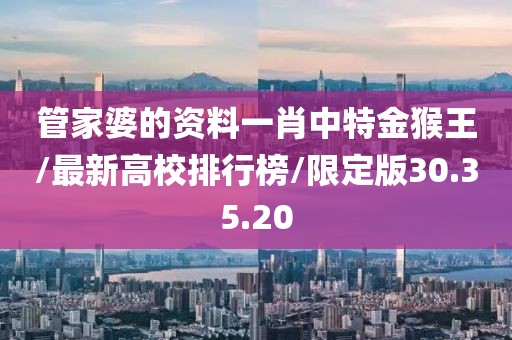 管家婆的资料一肖中特金猴王/最新高校排行榜/限定版30.35.20